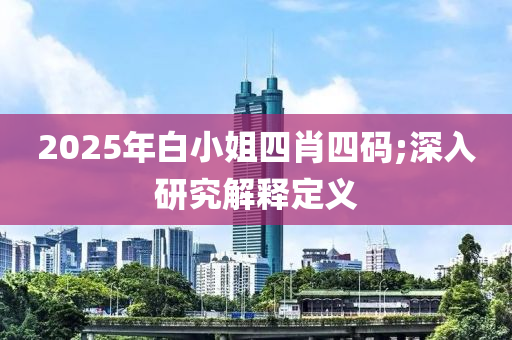 2025年白小姐四肖四码;深入研究解释定义